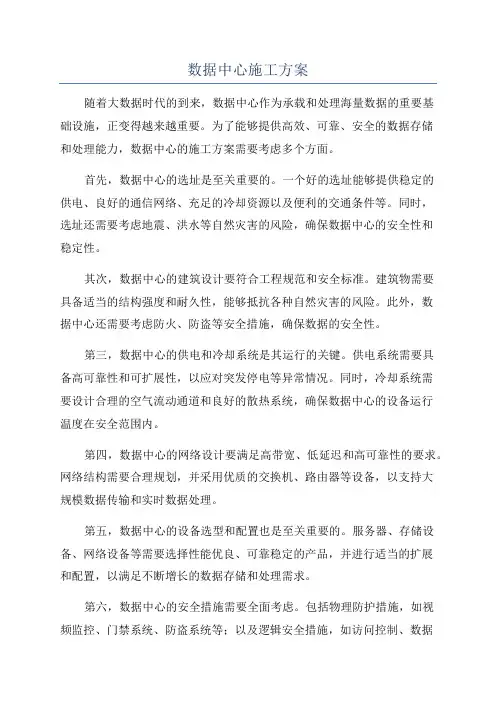 数据中心施工方案

随着大数据时代的到来，数据中心作为承载和处理海量数据的重要基础设施，正变得越来越重要。为了能够提供高效、可靠、安全的数据存储和处理能力，数据中心的施工方案需要考虑多个方面。

首先，数据中心的选址是至关重要的。一个好的选址能够提供稳定的供电、良好的通信网络、充足的冷却资源以及便利的交通条件等。同时，选址还需要考虑地震、洪水等自然灾害的风险，确保数据中心的安全性和稳定性。

其次，数据中心的建筑设计要符合工程规范和安全标准。建筑物需要具备适当的结构强度和耐久性，能够抵抗各种自然灾害的风险。此外，数据中心还需要考虑防火、防盗等安全措施，确保数据的安全性。

第三，数据中心的供电和冷却系统是其运行的关键。供电系统需要具备高可靠性和可扩展性，以应对突发停电等异常情况。同时，冷却系统需要设计合理的空气流动通道和良好的散热系统，确保数据中心的设备运行温度在安全范围内。

第四，数据中心的网络设计要满足高带宽、低延迟和高可靠性的要求。网络结构需要合理规划，并采用优质的交换机、路由器等设备，以支持大规模数据传输和实时数据处理。

第五，数据中心的设备选型和配置也是至关重要的。服务器、存储设备、网络设备等需要选择性能优良、可靠稳定的产品，并进行适当的扩展和配置，以满足不断增长的数据存储和处理需求。

第六，数据中心的安全措施需要全面考虑。包括物理防护措施，如视频监控、门禁系统、防盗系统等；以及逻辑安全措施，如访问控制、数据